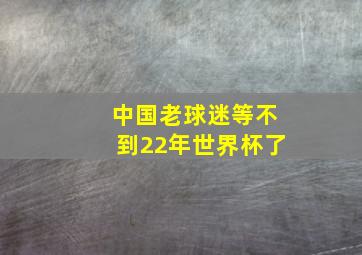 中国老球迷等不到22年世界杯了